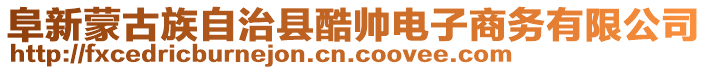 阜新蒙古族自治县酷帅电子商务有限公司
http://fxcedricburnejon.cn.coovee.com